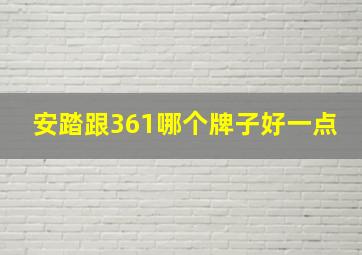 安踏跟361哪个牌子好一点